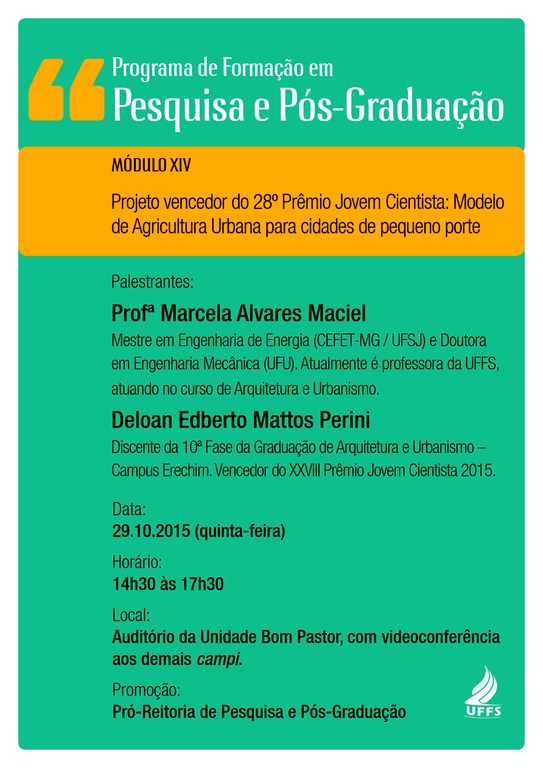 Programa de Formação em
Pesquisa e Pós-Graduação

MÓDULO XIV

Projeto vencedor do 28º Prêmio Jovem Cientista: Modelo de Agricultura Urbana para cidades de pequeno porte

Palestrantes:

Profª Marcela Alvares Maciel

Mestre em Engenharia de Energia (CEFET-MG / UFSJ) e Doutora em Engenharia Mecânica (UFU). Atualmente é professora da UFFS, atuando no curso de Arquitetura e Urbanismo.

Deloan Edberto Mattos Perini

Discente da 10ª Fase da Graduação de Arquitetura e Urbanismo – Campus Erechim. Vencedor do XXVIII Prêmio Jovem Cientista 2015.

Data:
29.10.2015 (quinta-feira)

Horário:
14h30 às 17h30

Local:
Auditório da Unidade Bom Pastor, com videoconferência aos demais campi.

Promoção:
Pró-Reitoria de Pesquisa e Pós-Graduação

UFFS